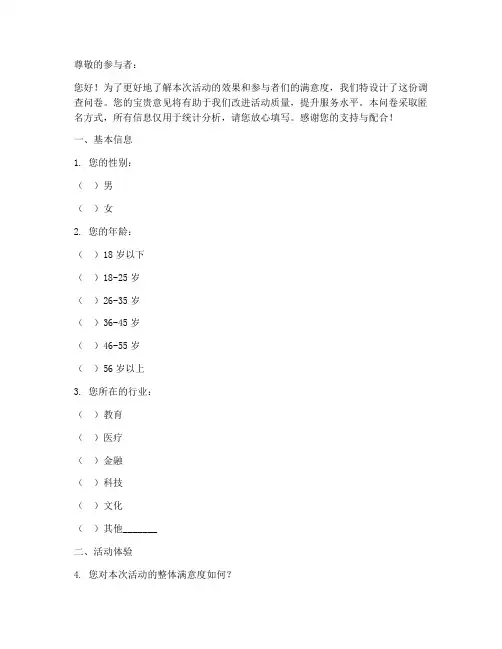 尊敬的参与者：

您好！为了更好地了解本次活动的效果和参与者们的满意度，我们特设计了这份调查问卷。您的宝贵意见将有助于我们改进活动质量，提升服务水平。本问卷采取匿名方式，所有信息仅用于统计分析，请您放心填写。感谢您的支持与配合！

一、基本信息

1. 您的性别：

（ ）男

（ ）女

2. 您的年龄：

（ ）18 岁以下

（ ）18-25 岁

（ ）26-35 岁

（ ）36-45 岁

（ ）46-55 岁

（ ）56 岁以上

3. 您所在的行业：

（ ）教育

（ ）医疗

（ ）金融

（ ）科技

（ ）文化

（ ）其他_______

二、活动体验

4. 您对本次活动的整体满意度如何？